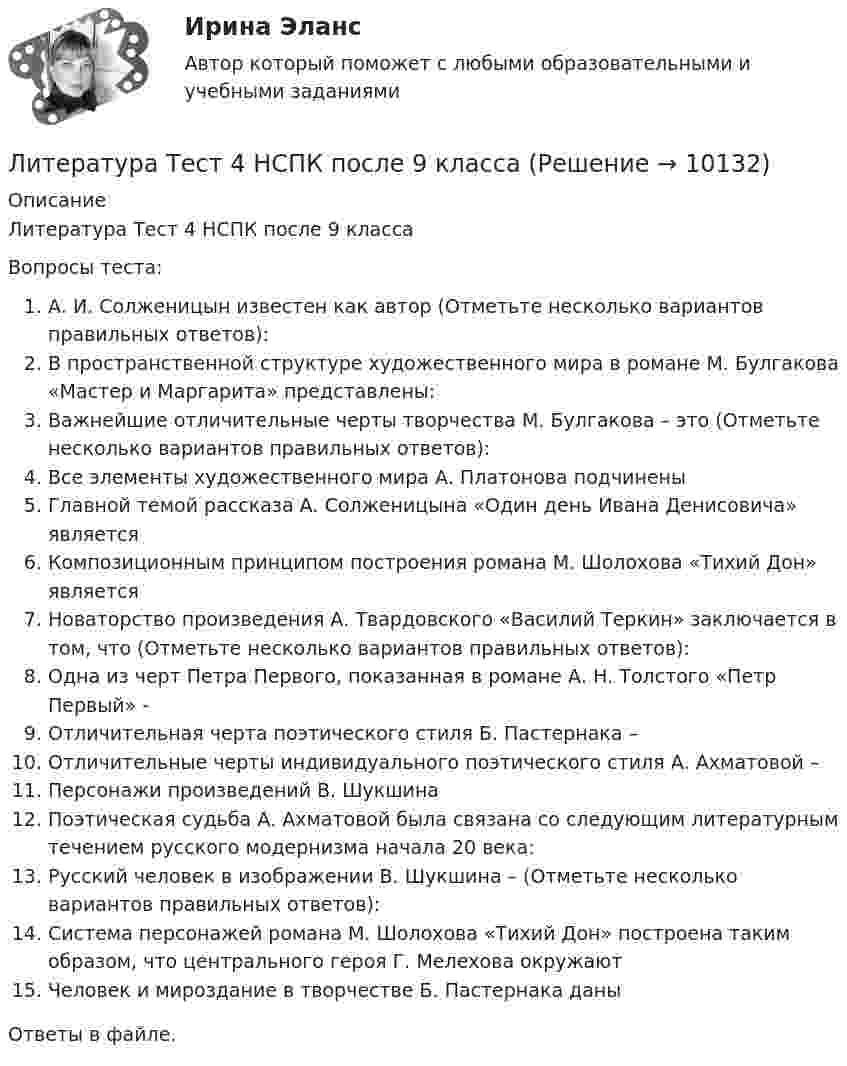 Ирина Эланс
Автор который поможет с любыми образовательными и учебными заданиями

Литература Тест 4 НСПК после 9 класса (Решение → 10132)
Описание
Литература Тест 4 НСПК после 9 класса

Вопросы теста:

1. А. И. Солженицын известен как автор (Отметьте несколько вариантов правильных ответов):
2. В пространственной структуре художественного мира в романе М. Булгакова «Мастер и Маргарита» представлены:
3. Важнейшие отличительные черты творчества М. Булгакова – это (Отметьте несколько вариантов правильных ответов):
4. Все элементы художественного мира А. Платонова подчинены
5. Главной темой рассказа А. Солженицына «Один день Ивана Денисовича» является
6. Композиционным принципом построения романа М. Шолохова «Тихий Дон» является
7. Новаторство произведения А. Твардовского «Василий Теркин» заключается в том, что (Отметьте несколько вариантов правильных ответов):
8. Одна из черт Петра Первого, показанная в романе А. Н. Толстого «Петр Первый» -
9. Отличительная черта поэтического стиля Б. Пастернака –
10. Отличительные черты индивидуального поэтического стиля А. Ахматовой –
11. Персонажи произведений В. Шукшина
12. Поэтическая судьба А. Ахматовой была связана со следующим литературным течением русского модернизма начала 20 века:
13. Русский человек в изображении В. Шукшина – (Отметьте несколько вариантов правильных ответов):
14. Система персонажей романа М. Шолохова «Тихий Дон» построена таким образом, что центрального героя Г. Мелехова окружают
15. Человек и мироздание в творчестве Б. Пастернака даны

Ответы в файле.